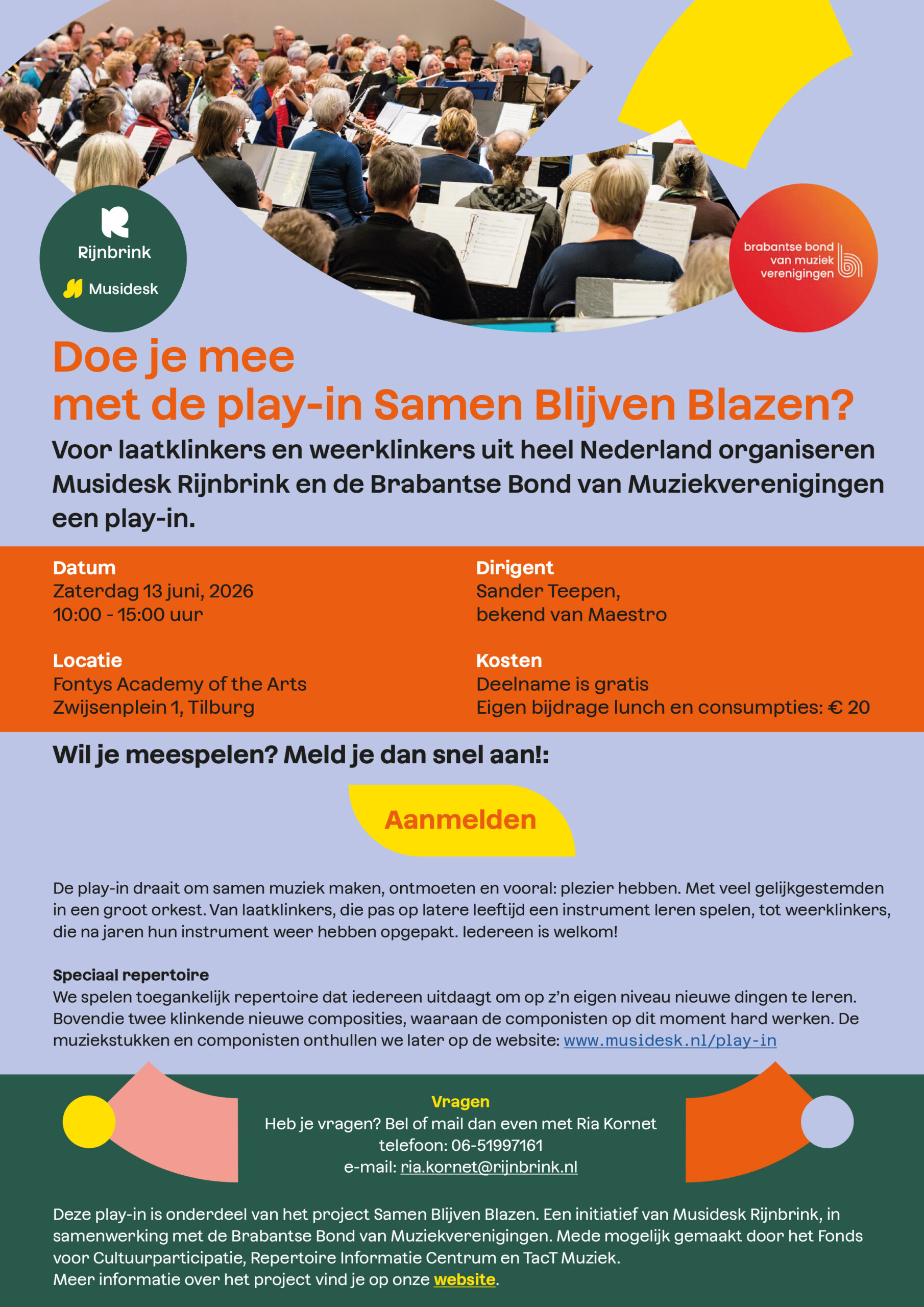 Rijnbrink

Musidesk

brabantse bond van muziek verenigingen

Doe je mee met de play-in Samen Blijven Blazen?

Voor laatklinkers en weerklinkers uit heel Nederland organiseren Musidesk Rijnbrink en de Brabantse Bond van Muziekverenigingen een play-in.

Datum
Zaterdag 13 juni, 2026
10:00 - 15:00 uur

Locatie
Fontys Academy of the Arts
Zwijsenplein 1, Tilburg

Dirigent
Sander Teepen,
bekend van Maestro

Kosten
Deelname is gratis
Eigen bijdrage lunch en consumpties: € 20

Wil je meespelen? Meld je dan snel aan!:

Aanmelden

De play-in draait om samen muziek maken, ontmoeten en vooral: plezier hebben. Met veel gelijkgestemden in een groot orkest. Van laatklinkers, die pas op latere leeftijd een instrument leren spelen, tot weerklinkers, die na jaren hun instrument weer hebben opgepakt. Iedereen is welkom!

Speciaal repertoire
We spelen toegankelijk repertoire dat iedereen uitdaagt om op z'n eigen niveau nieuwe dingen te leren. Bovendie twee klinkende nieuwe composities, waaraan de componisten op dit moment hard werken. De muziekstukken en componisten onthullen we later op de website: www.musidesk.nl/play-in

Vragen
Heb je vragen? Bel of mail dan even met Ria Kornet
telefoon: 06-51997161
e-mail: ria.kornet@rijnbrink.nl

Deze play-in is onderdeel van het project Samen Blijven Blazen. Een initiatief van Musidesk Rijnbrink, in samenwerking met de Brabantse Bond van Muziekverenigingen. Mede mogelijk gemaakt door het Fonds voor Cultuurparticipatie, Repertoire Informatie Centrum en TacT Muziek.
Meer informatie over het project vind je op onze website.